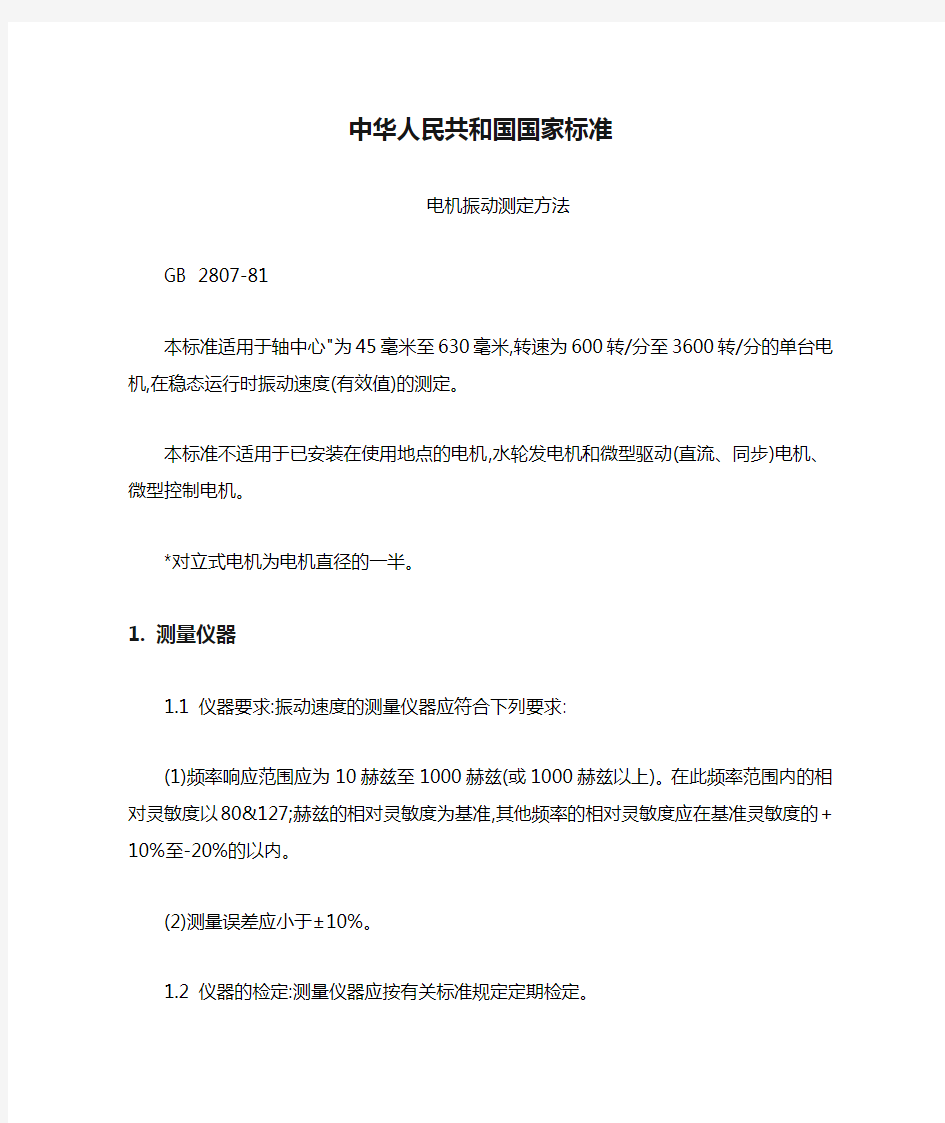 中华人民共和国国家标准

电机振动测定方法

GB 2807-81

本标准适用于轴中心"为45毫米至630毫米,转速为600转/分至3600转/分的单台电机,在稳态运行时振动速度(有效值)的测定。

本标准不适用于已安装在使用地点的电机,水轮发电机和微型驱动(直流、同步)电机、微型控制电机。

*对立式电机为电机直径的一半。

1. 测量仪器

1.1 仪器要求:振动速度的测量仪器应符合下列要求:

(1)频率响应范围应为10赫兹至1000赫兹(或1000赫兹以上)。在此频率范围内的相对灵敏度以80&127;赫兹的相对灵敏度为基准,其他频率的相对灵敏度应在基准灵敏度的+10%至-20%的以内。

(2)测量误差应小于±10%。

1.2 仪器的检定:测量仪器应按有关标准规定定期检定。